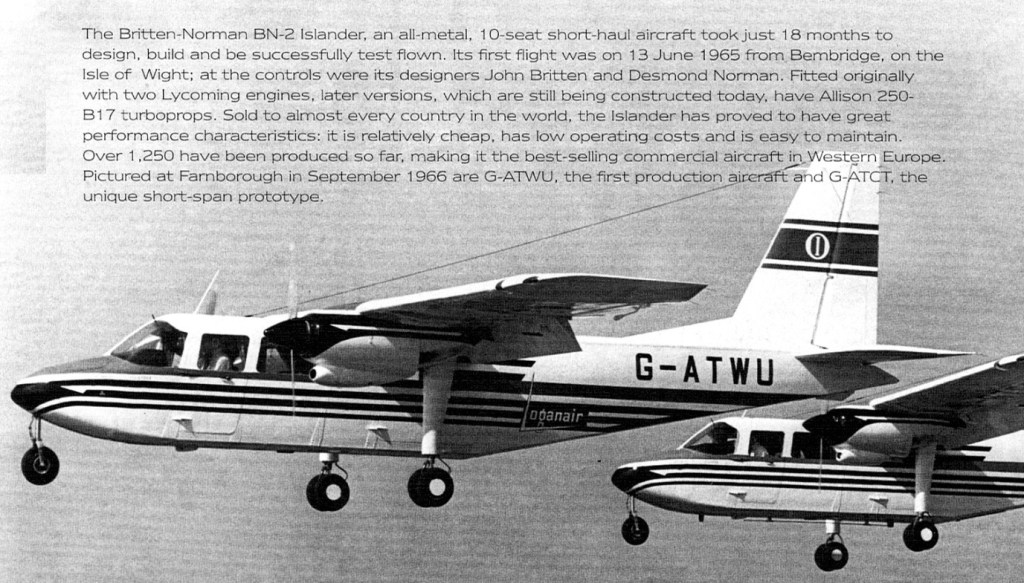 The Britten-Norman BN-2 Islander, an all-metal, 10-seat short-haul aircraft took just 18 months to design, build and be successfully test flown. Its first flight was on 13 June 1965 from Bembridge, on the Isle of Wight; at the controls were its designers John Britten and Desmond Norman. Fitted originally with two Lycoming engines, later versions, which are still being constructed today, have Allison 250-B17 turboprops. Sold to almost every country in the world, the Islander has proved to have great performance characteristics: it is relatively cheap, has low operating costs and is easy to maintain. Over 1,250 have been produced so far, making it the best-selling commercial aircraft in Western Europe. Pictured at Farnborough in September 1966 are G-ATWU, the first production aircraft and G-ATCT, the unique short-span prototype.

G-ATWU

loganair